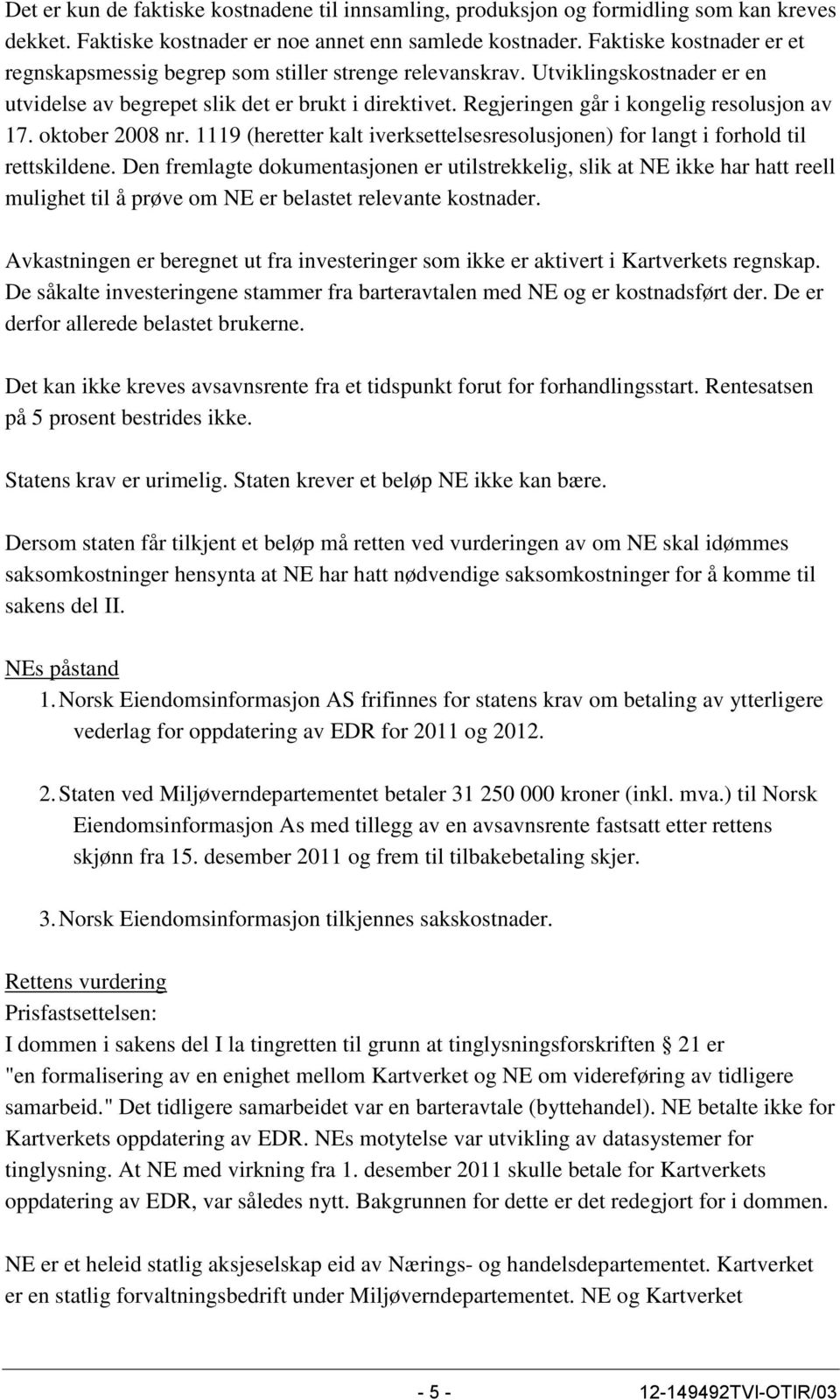 Det er kun de faktiske kostnadene til innsamling, produksjon og formidling som kan kreves dekket. Faktiske kostnader er noe annet enn samlede kostnader. Faktiske kostnader er et regnskapsmessig begrep som stiller strenge relevanskrav. Utviklingskostnader er en utvidelse av begrepet slik det er brukt i direktivet. Regjeringen går i kongelig resolusjon av 17. oktober 2008 nr. 1119 (heretter kalt iverksettelsesresolusjonen) for langt i forhold til rettskildene. Den fremlagte dokumentasjonen er utilstrekkelig, slik at NE ikke har hatt reell mulighet til å prøve om NE er belastet relevante kostnader.

Avkastningen er beregnet ut fra investeringer som ikke er aktivert i Kartverkets regnskap. De såkalte investeringene stammer fra barteravtalen med NE og er kostnadsført der. De er derfor allerede belastet brukerne.

Det kan ikke kreves avsavnsrente fra et tidspunkt forut for forhandlingsstart. Rentesatsen på 5 prosent bestrides ikke.

Statens krav er urimelig. Staten krever et beløp NE ikke kan bære.

Dersom staten får tilkjent et beløp må retten ved vurderingen av om NE skal idømmes saksomkostninger hensynta at NE har hatt nødvendige saksomkostninger for å komme til sakens del II.

NEs påstand
1. Norsk Eiendomsinformasjon AS frifinnes for statens krav om betaling av ytterligere vederlag for oppdatering av EDR for 2011 og 2012.

2. Staten ved Miljøverndepartementet betaler 31 250 000 kroner (inkl. mva.) til Norsk Eiendomsinformasjon As med tillegg av en avsavnsrente fastsatt etter rettens skjønn fra 15. desember 2011 og frem til tilbakebetaling skjer.

3. Norsk Eiendomsinformasjon tilkjennes sakskostnader.

Rettens vurdering
Prisfastsettelsen:
I dommen i sakens del I la tingretten til grunn at tinglysningsforskriften § 21 er "en formalisering av en enighet mellom Kartverket og NE om videreføring av tidligere samarbeid." Det tidligere samarbeidet var en barteravtale (byttehandel). NE betalte ikke for Kartverkets oppdatering av EDR. NEs motytelse var utvikling av datasystemer for tinglysning. At NE med virkning fra 1. desember 2011 skulle betale for Kartverkets oppdatering av EDR, var således nytt. Bakgrunnen for dette er det redegjort for i dommen.

NE er et heleid statlig aksjeselskap eid av Nærings- og handelsdepartementet. Kartverket er en statlig forvaltningsbedrift under Miljøverndepartementet. NE og Kartverket

- 5 - 12-149492TVI-OTIR/03